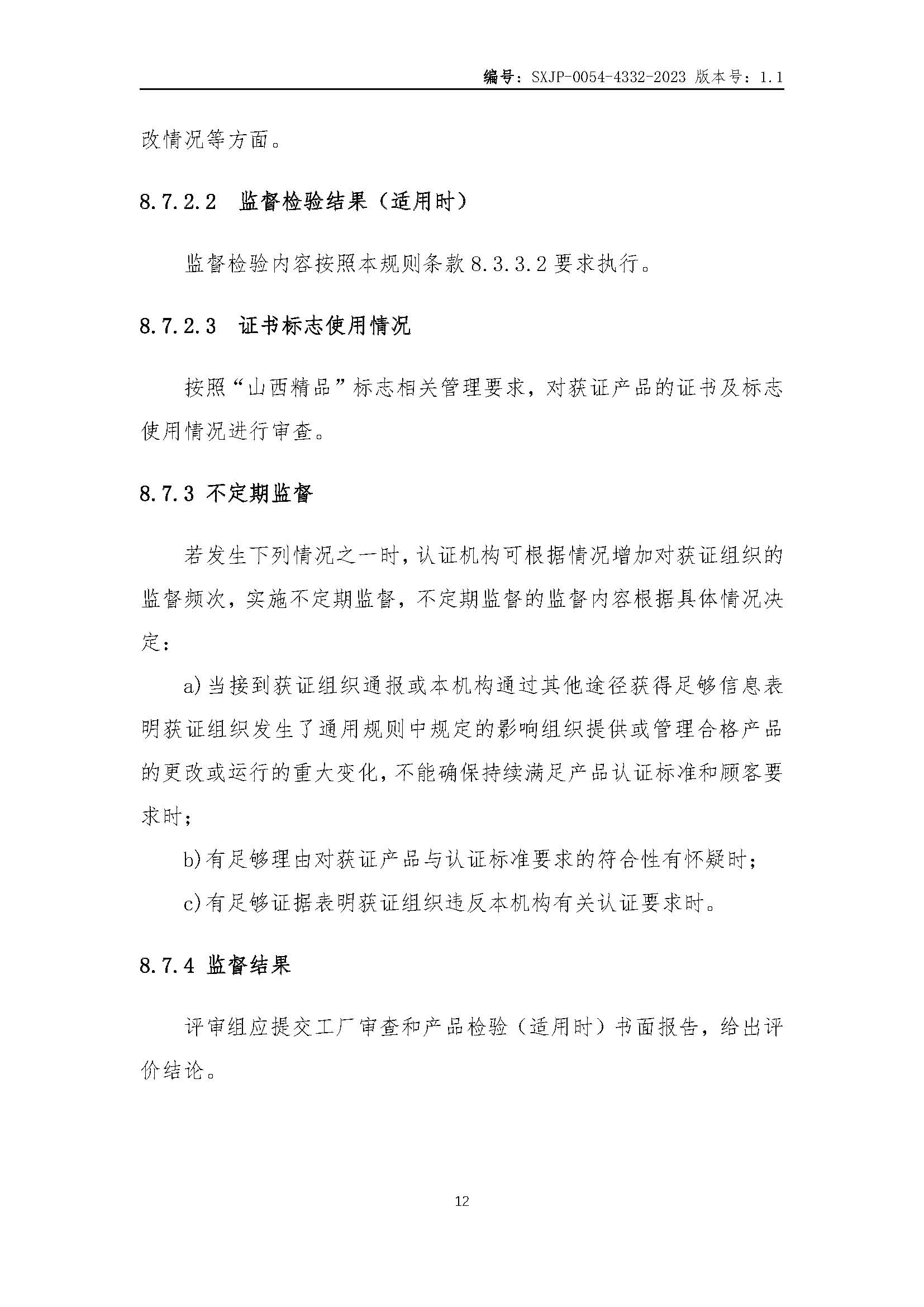 编号：SXJP-0054-4332-2023 版本号：1.1

改情况等方面。

8.7.2.2 监督检验结果（适用时）

监督检验内容按照本规则条款8.3.3.2要求执行。

8.7.2.3 证书标志使用情况

按照“山西精品”标志相关管理要求，对获证产品的证书及标志使用情况进行审查。

8.7.3 不定期监督

若发生下列情况之一时，认证机构可根据情况增加对获证组织的监督频次，实施不定期监督，不定期监督的监督内容根据具体情况决定：

a)当接到获证组织通报或本机构通过其他途径获得足够信息表明获证组织发生了通用规则中规定的影响组织提供或管理合格产品的更改或运行的重大变化，不能确保持续满足产品认证标准和顾客要求时；

b)有足够理由对获证产品与认证标准要求的符合性有怀疑时；

c)有足够证据表明获证组织违反本机构有关认证要求时。

8.7.4 监督结果

评审组应提交工厂审查和产品检验（适用时）书面报告，给出评价结论。

12